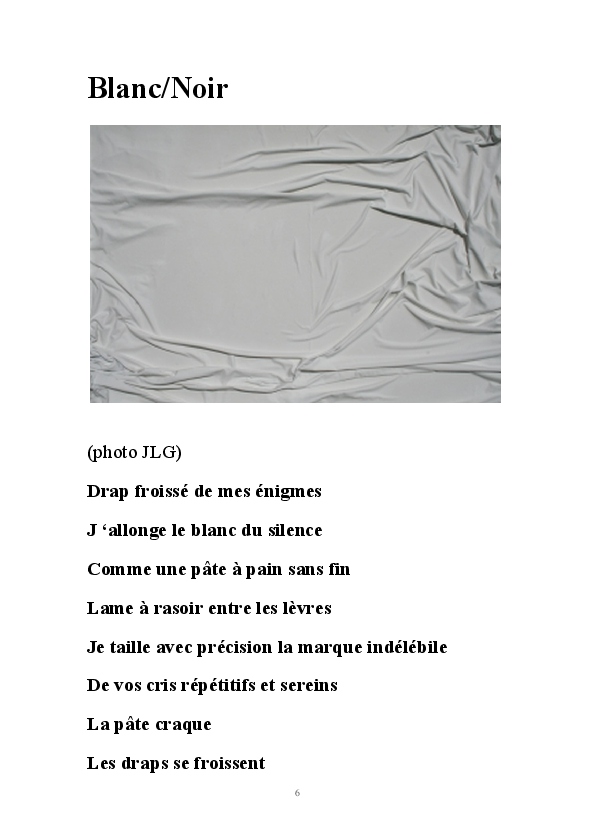 Blanc/Noir

(photo JLG)

Drap froissé de mes énigmes

J 'allonge le blanc du silence

Comme une pâte à pain sans fin

Lame à rasoir entre les lèvres

Je taille avec précision la marque indélébile

De vos cris répétitifs et sereins

La pâte craque

Les draps se froissent

6